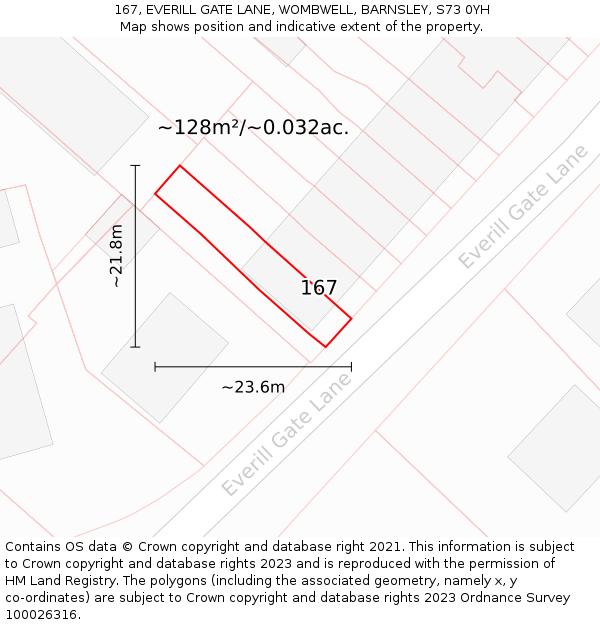 167, EVERILL GATE LANE, WOMBWELL, BARNSLEY, S73 0YH
Map shows position and indicative extent of the property.

~128m²/~0.032ac.

~21.8m

167

Everill Gate Lane

~23.6m

Everill Gate Lane

Contains OS data © Crown copyright and database right 2021. This information is subject to Crown copyright and database rights 2023 and is reproduced with the permission of HM Land Registry. The polygons (including the associated geometry, namely x, y co-ordinates) are subject to Crown copyright and database rights 2023 Ordnance Survey 100026316.